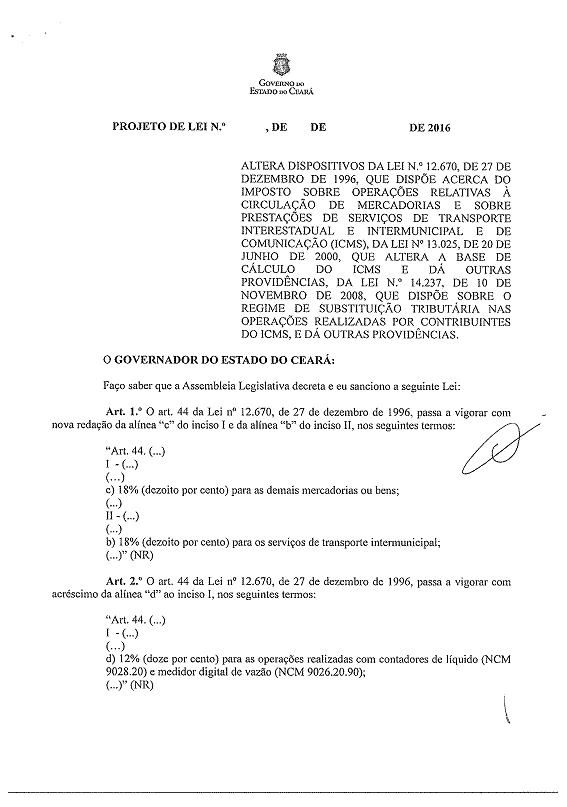 GOVERNO DO
ESTADO DO CEARÁ

PROJETO DE LEI N.º , DE DE DE 2016

ALTERA DISPOSITIVOS DA LEI N.º 12.670, DE 27 DE DEZEMBRO DE 1996, QUE DISPÕE ACERCA DO IMPOSTO SOBRE OPERAÇÕES RELATIVAS À CIRCULAÇÃO DE MERCADORIAS E SOBRE PRESTAÇÕES DE SERVIÇOS DE TRANSPORTE INTERESTADUAL E INTERMUNICIPAL E DE COMUNICAÇÃO (ICMS), DA LEI Nº 13.025, DE 20 DE JUNHO DE 2000, QUE ALTERA A BASE DE CÁLCULO DO ICMS E DÁ OUTRAS PROVIDÊNCIAS, DA LEI N.º 14.237, DE 10 DE NOVEMBRO DE 2008, QUE DISPÕE SOBRE O REGIME DE SUBSTITUIÇÃO TRIBUTÁRIA NAS OPERAÇÕES REALIZADAS POR CONTRIBUINTES DO ICMS, E DÁ OUTRAS PROVIDÊNCIAS.

O GOVERNADOR DO ESTADO DO CEARÁ:

Faço saber que a Assembleia Legislativa decreta e eu sanciono a seguinte Lei:

Art. 1.º O art. 44 da Lei nº 12.670, de 27 de dezembro de 1996, passa a vigorar com nova redação da alínea "c" do inciso I e da alínea "b" do inciso II, nos seguintes termos:

"Art. 44. (...)
I - (...)
(...)
c) 18% (dezoito por cento) para as demais mercadorias ou bens;
(...)
II - (...)
(...)
b) 18% (dezoito por cento) para os serviços de transporte intermunicipal;
(...)" (NR)

Art. 2.º O art. 44 da Lei nº 12.670, de 27 de dezembro de 1996, passa a vigorar com acréscimo da alínea "d" ao inciso I, nos seguintes termos:

"Art. 44. (...)
I - (...)
(...)
d) 12% (doze por cento) para as operações realizadas com contadores de líquido (NCM 9028.20) e medidor digital de vazão (NCM 9026.20.90);
(...)" (NR)